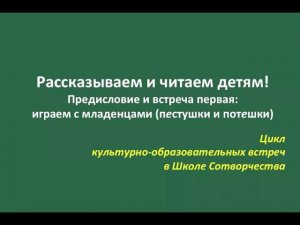 Рассказываем и читаем детям!
Предисловие и встреча первая:
играем с младенцами (пестушки и потешки)

Цикл
культурно-образовательных встреч
в Школе Сотворчества